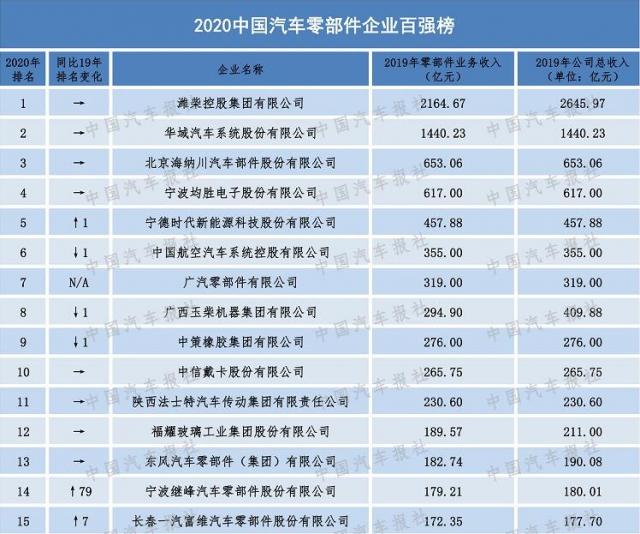 2020中国汽车零部件企业百强榜

| 2020年排名 | 同比19年排名变化 | 企业名称 | 2019年零部件业务收入（亿元） | 2019年公司总收入（单位：亿元） |
|---|---|---|---|---|
| 1 | → | 潍柴控股集团有限公司 | 2164.67 | 2645.97 |
| 2 | → | 华域汽车系统股份有限公司 | 1440.23 | 1440.23 |
| 3 | → | 北京海纳川汽车部件股份有限公司 | 653.06 | 653.06 |
| 4 | → | 宁波均胜电子股份有限公司 | 617.00 | 617.00 |
| 5 | ↑1 | 宁德时代新能源科技股份有限公司 | 457.88 | 457.88 |
| 6 | ↓1 | 中国航空汽车系统控股有限公司 | 355.00 | 355.00 |
| 7 | N/A | 广汽零部件有限公司 | 319.00 | 319.00 |
| 8 | ↓1 | 广西玉柴机器集团有限公司 | 294.90 | 409.88 |
| 9 | ↓1 | 中策橡胶集团有限公司 | 276.00 | 276.00 |
| 10 | → | 中信戴卡股份有限公司 | 265.75 | 265.75 |
| 11 | → | 陕西法士特汽车传动集团有限责任公司 | 230.60 | 230.60 |
| 12 | → | 福耀玻璃工业集团股份有限公司 | 189.57 | 211.00 |
| 13 | → | 东风汽车零部件（集团）有限公司 | 182.74 | 190.08 |
| 14 | ↑79 | 宁波继峰汽车零部件股份有限公司 | 179.21 | 180.01 |
| 15 | ↑7 | 长春一汽富维汽车零部件股份有限公司 | 172.35 | 177.70 |

中国汽车报社